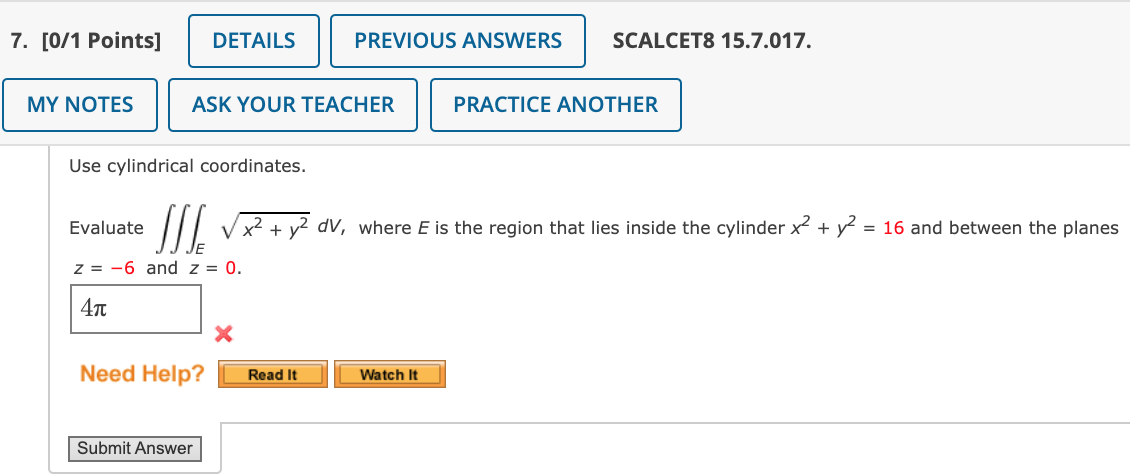 7. [0/1 Points] DETAILS PREVIOUS ANSWERS SCALCET8 15.7.017.

MY NOTES ASK YOUR TEACHER PRACTICE ANOTHER

Use cylindrical coordinates.

Evaluate $\iiint_E \sqrt{x^2 + y^2}\, dV$, where $E$ is the region that lies inside the cylinder $x^2 + y^2 = 16$ and between the planes $z = -6$ and $z = 0$.

$4\pi$

Need Help? Read It Watch It

Submit Answer